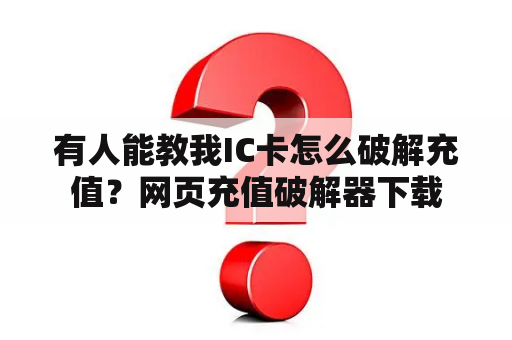 有人能教我IC卡怎么破解充值？网页充值破解器下载